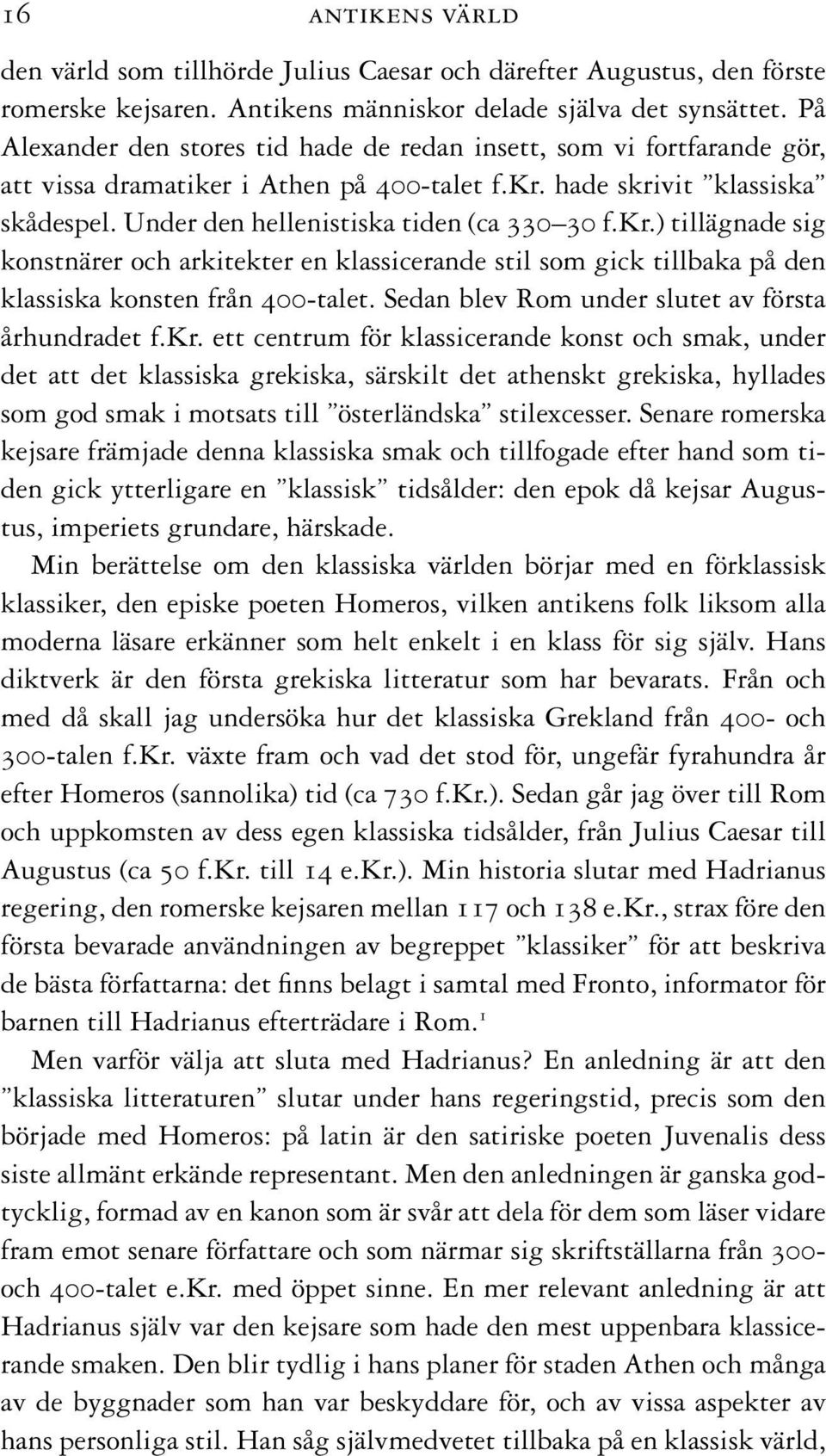 16 ANTIKENS VÄRLD

den värld som tillhörde Julius Caesar och därefter Augustus, den förste romerske kejsaren. Antikens människor delade själva det synsättet. På Alexander den stores tid hade de redan insett, som vi fortfarande gör, att vissa dramatiker i Athen på 400-talet f.Kr. hade skrivit ”klassiska” skådespel. Under den hellenistiska tiden (ca 330–30 f.Kr.) tillägnade sig konstnärer och arkitekter en klassicerande stil som gick tillbaka på den klassiska konsten från 400-talet. Sedan blev Rom under slutet av första århundradet f.Kr. ett centrum för klassicerande konst och smak, under det att det klassiska grekiska, särskilt det athenskt grekiska, hyllades som god smak i motsats till ”österländska” stilexcesser. Senare romerska kejsare främjade denna klassiska smak och tillfogade efter hand som tiden gick ytterligare en ”klassisk” tidsålder: den epok då kejsar Augustus, imperiets grundare, härskade.

Min berättelse om den klassiska världen börjar med en förklassisk klassiker, den episke poeten Homeros, vilken antikens folk liksom alla moderna läsare erkänner som helt enkelt i en klass för sig själv. Hans diktverk är den första grekiska litteratur som har bevarats. Från och med då skall jag undersöka hur det klassiska Grekland från 400- och 300-talen f.Kr. växte fram och vad det stod för, ungefär fyrahundra år efter Homeros (sannolika) tid (ca 730 f.Kr.). Sedan går jag över till Rom och uppkomsten av dess egen klassiska tidsålder, från Julius Caesar till Augustus (ca 50 f.Kr. till 14 e.Kr.). Min historia slutar med Hadrianus regering, den romerske kejsaren mellan 117 och 138 e.Kr., strax före den första bevarade användningen av begreppet ”klassiker” för att beskriva de bästa författarna: det finns belagt i samtal med Fronto, informator för barnen till Hadrianus efterträdare i Rom.$^1$

Men varför välja att sluta med Hadrianus? En anledning är att den ”klassiska litteraturen” slutar under hans regeringstid, precis som den började med Homeros: på latin är den satiriske poeten Juvenalis dess siste allmänt erkände representant. Men den anledningen är ganska godtycklig, formad av en kanon som är svår att dela för dem som läser vidare fram emot senare författare och som närmar sig skriftställarna från 300- och 400-talet e.Kr. med öppet sinne. En mer relevant anledning är att Hadrianus själv var den kejsare som hade den mest uppenbara klassicerande smaken. Den blir tydlig i hans planer för staden Athen och många av de byggnader som han var beskyddare för, och av vissa aspekter av hans personliga stil. Han såg självmedvetet tillbaka på en klassisk värld,